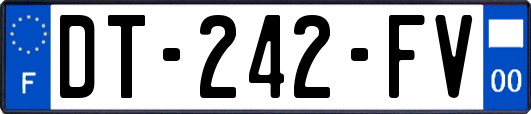 F
DT-242-FV
00